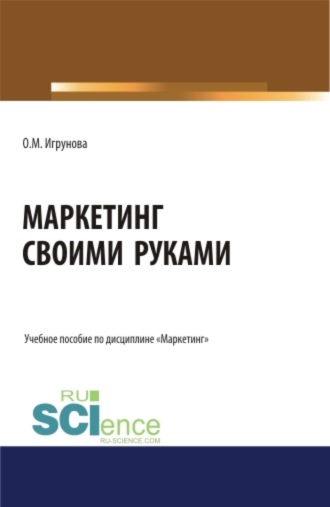 О.М. Игрунова

МАРКЕТИНГ СВОИМИ РУКАМИ

Учебное пособие по дисциплине «Маркетинг»

RU SCIence RU-SCIENCE.COM